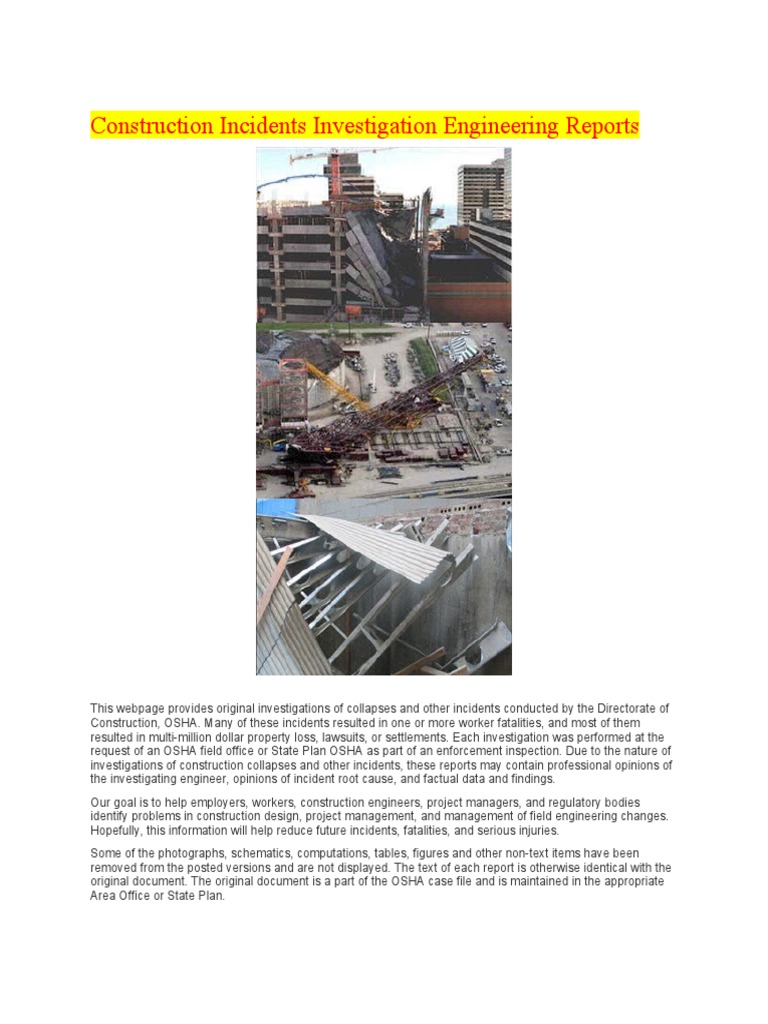 Construction Incidents Investigation Engineering Reports

This webpage provides original investigations of collapses and other incidents conducted by the Directorate of Construction, OSHA. Many of these incidents resulted in one or more worker fatalities, and most of them resulted in multi-million dollar property loss, lawsuits, or settlements. Each investigation was performed at the request of an OSHA field office or State Plan OSHA as part of an enforcement inspection. Due to the nature of investigations of construction collapses and other incidents, these reports may contain professional opinions of the investigating engineer, opinions of incident root cause, and factual data and findings.

Our goal is to help employers, workers, construction engineers, project managers, and regulatory bodies identify problems in construction design, project management, and management of field engineering changes. Hopefully, this information will help reduce future incidents, fatalities, and serious injuries.

Some of the photographs, schematics, computations, tables, figures and other non-text items have been removed from the posted versions and are not displayed. The text of each report is otherwise identical with the original document. The original document is a part of the OSHA case file and is maintained in the appropriate Area Office or State Plan.